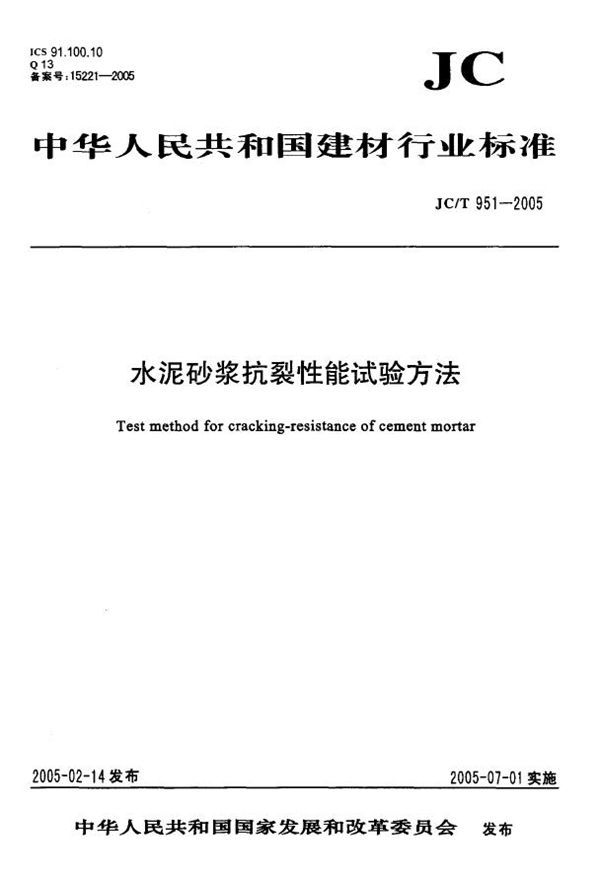 ICS 91.100.10
Q 13
备案号:15221—2005

JC

中华人民共和国建材行业标准

JC/T 951—2005

水泥砂浆抗裂性能试验方法

Test method for cracking-resistance of cement mortar

2005-02-14 发布

2005-07-01 实施

中华人民共和国国家发展和改革委员会 发布